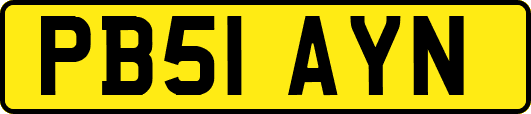 PB51 AYN